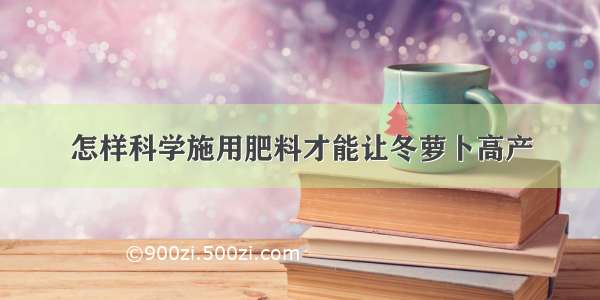 怎样科学施用肥料才能让冬萝卜高产

©900zi.500zi.com